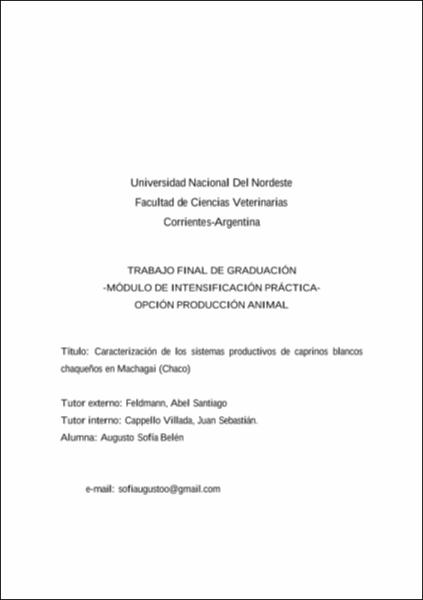 Universidad Nacional Del Nordeste
Facultad de Ciencias Veterinarias
Corrientes-Argentina

TRABAJO FINAL DE GRADUACIÓN
-MÓDULO DE INTENSIFICACIÓN PRÁCTICA-
OPCIÓN PRODUCCIÓN ANIMAL

Título: Caracterización de los sistemas productivos de caprinos blancos chaqueños en Machagai (Chaco)

Tutor externo: Feldmann, Abel Santiago
Tutor interno: Cappello Villada, Juan Sebastián.
Alumna: Augusto Sofía Belén

e-mail: sofiaugustoo@gmail.com